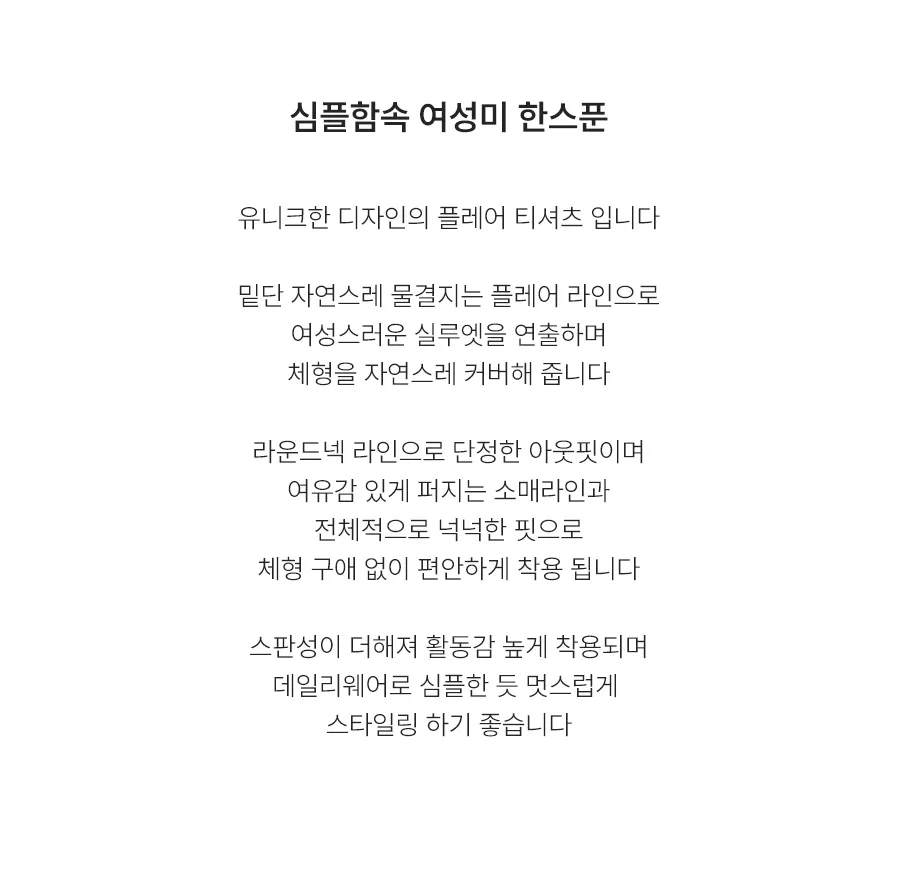 심플함속 여성미 한스푼

유니크한 디자인의 플레어 티셔츠 입니다

밑단 자연스레 물결지는 플레어 라인으로
여성스러운 실루엣을 연출하며
체형을 자연스레 커버해 줍니다

라운드넥 라인으로 단정한 아웃핏이며
여유감 있게 퍼지는 소매라인과
전체적으로 넉넉한 핏으로
체형 구애 없이 편안하게 착용 됩니다

스판성이 더해져 활동감 높게 착용되며
데일리웨어로 심플한 듯 멋스럽게
스타일링 하기 좋습니다